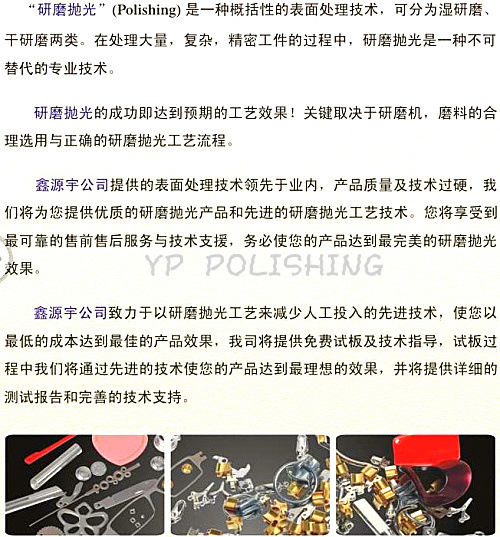 “研磨抛光”(Polishing) 是一种概括性的表面处理技术，可分为湿研磨、干研磨两类。在处理大量，复杂，精密工件的过程中，研磨抛光是一种不可替代的专业技术。

研磨抛光的成功即达到预期的工艺效果！关键取决于研磨机，磨料的合理选用与正确的研磨抛光工艺流程。

鑫源宇公司提供的表面处理技术领先于业内，产品质量及技术过硬，我们将为您提供优质的研磨抛光产品和先进的研磨抛光工艺技术。您将享受到最可靠的售前售后服务与技术支援，务必使您的产品达到最完美的研磨抛光效果。

YP POLISHING

鑫源宇公司致力于以研磨抛光工艺来减少人工投入的先进技术，使您以最低的成本达到最佳的产品效果，我司将提供免费试板及技术指导，试板过程中我们将通过先进的技术使您的产品达到最理想的效果，并将提供详细的测试报告和完善的技术支持。